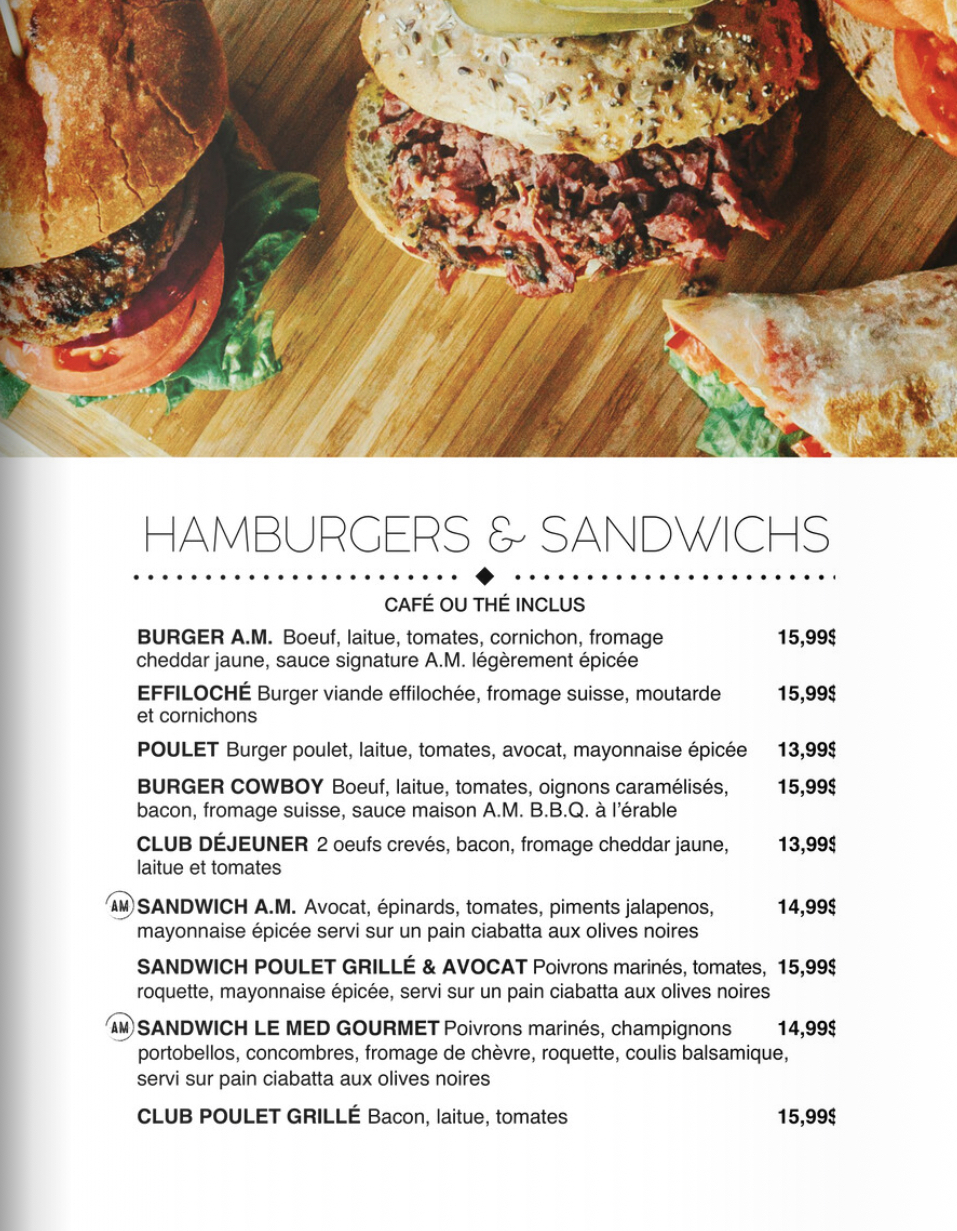 HAMBURGERS & SANDWICHS

CAFÉ OU THÉ INCLUS

BURGER A.M. Boeuf, laitue, tomates, cornichon, fromage cheddar jaune, sauce signature A.M. légèrement épicée 15,99$

EFFILOCHÉ Burger viande effilochée, fromage suisse, moutarde et cornichons 15,99$

POULET Burger poulet, laitue, tomates, avocat, mayonnaise épicée 13,99$

BURGER COWBOY Boeuf, laitue, tomates, oignons caramélisés, bacon, fromage suisse, sauce maison A.M. B.B.Q. à l'érable 15,99$

CLUB DÉJEUNER 2 oeufs crevés, bacon, fromage cheddar jaune, laitue et tomates 13,99$

AM SANDWICH A.M. Avocat, épinards, tomates, piments jalapenos, mayonnaise épicée servi sur un pain ciabatta aux olives noires 14,99$

SANDWICH POULET GRILLÉ & AVOCAT Poivrons marinés, tomates, roquette, mayonnaise épicée, servi sur un pain ciabatta aux olives noires 15,99$

AM SANDWICH LE MED GOURMET Poivrons marinés, champignons portobellos, concombres, fromage de chèvre, roquette, coulis balsamique, servi sur pain ciabatta aux olives noires 14,99$

CLUB POULET GRILLÉ Bacon, laitue, tomates 15,99$